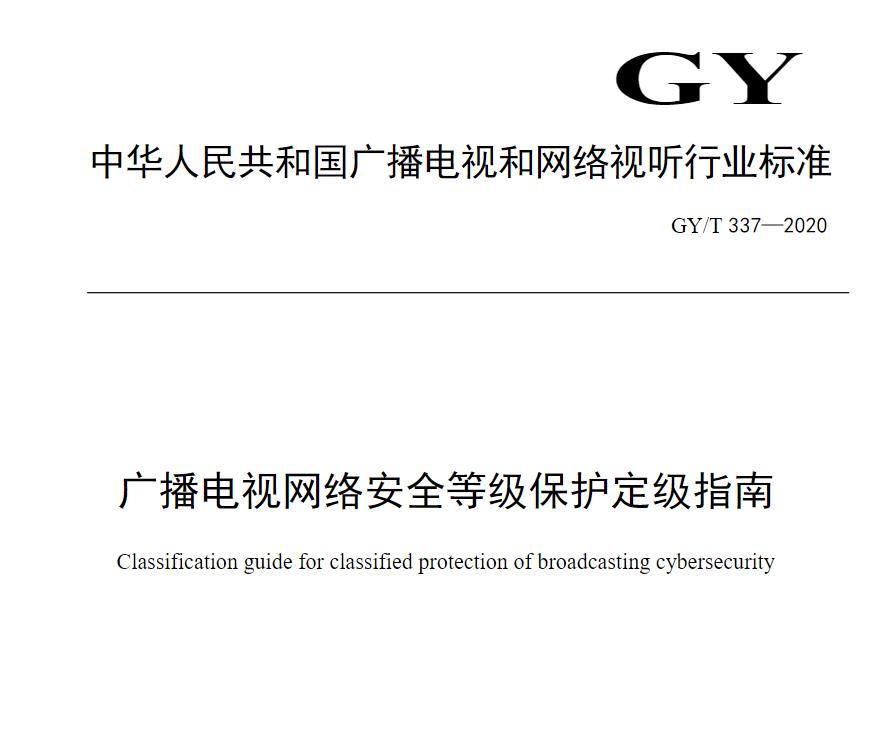 GY

中华人民共和国广播电视和网络视听行业标准

GY/T 337—2020

广播电视网络安全等级保护定级指南

Classification guide for classified protection of broadcasting cybersecurity